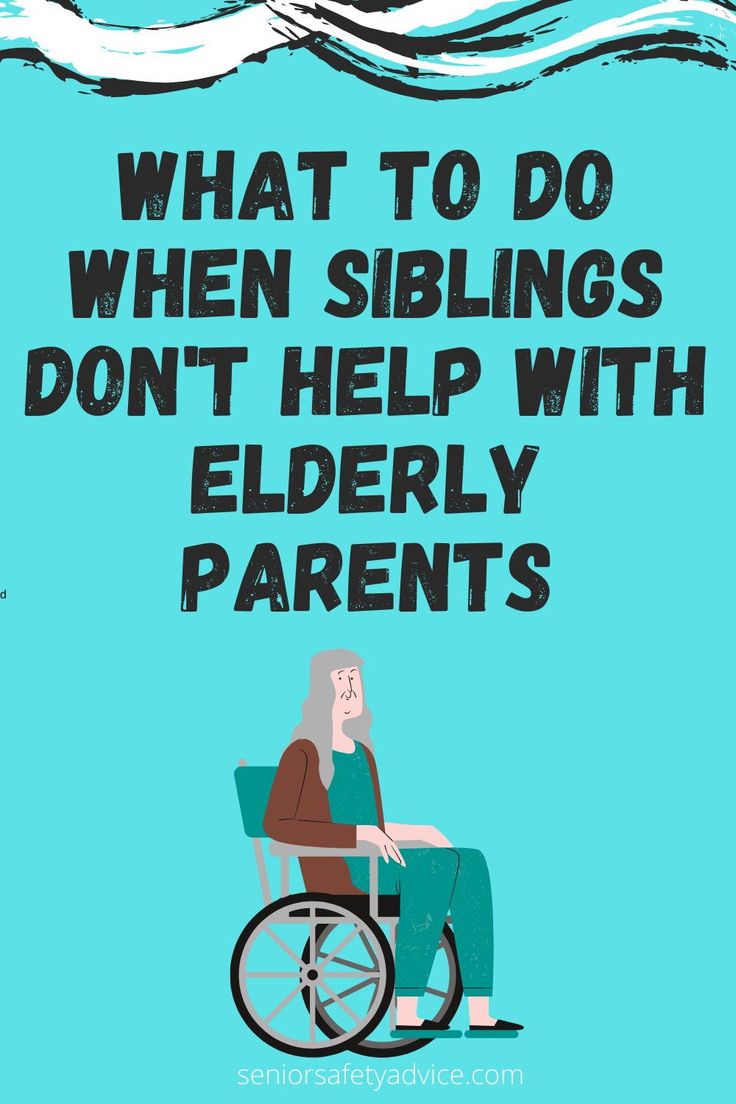 WHAT TO DO WHEN SIBLINGS DON'T HELP WITH ELDERLY PARENTS

d

seniorsafetyadvice.com